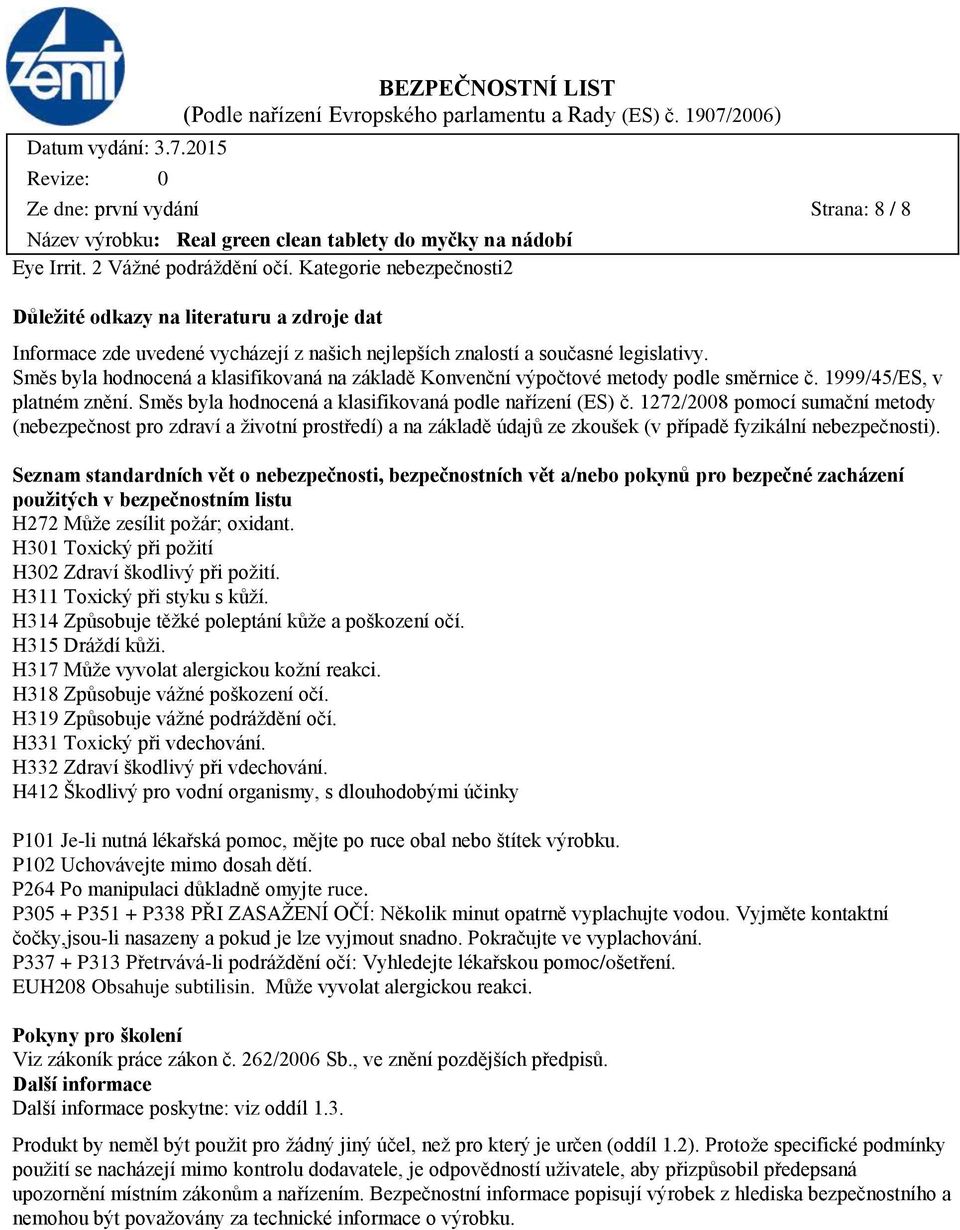 zenit

BEZPEČNOSTNÍ LIST
(Podle nařízení Evropského parlamentu a Rady (ES) č. 1907/2006)

Datum vydání: 3.7.2015
Revize: 0
Ze dne: první vydání
Strana: 8 / 8
Název výrobku: Real green clean tablety do myčky na nádobí

Eye Irrit. 2 Vážné podráždění očí. Kategorie nebezpečnosti2

Důležité odkazy na literaturu a zdroje dat

Informace zde uvedené vycházejí z našich nejlepších znalostí a současné legislativy. Směs byla hodnocená a klasifikovaná na základě Konvenční výpočtové metody podle směrnice č. 1999/45/ES, v platném znění. Směs byla hodnocená a klasifikovaná podle nařízení (ES) č. 1272/2008 pomocí sumační metody (nebezpečnost pro zdraví a životní prostředí) a na základě údajů ze zkoušek (v případě fyzikální nebezpečnosti).

Seznam standardních vět o nebezpečnosti, bezpečnostních vět a/nebo pokynů pro bezpečné zacházení použitých v bezpečnostním listu
H272 Může zesílit požár; oxidant.
H301 Toxický při požití
H302 Zdraví škodlivý při požití.
H311 Toxický při styku s kůží.
H314 Způsobuje těžké poleptání kůže a poškození očí.
H315 Dráždí kůži.
H317 Může vyvolat alergickou kožní reakci.
H318 Způsobuje vážné poškození očí.
H319 Způsobuje vážné podráždění očí.
H331 Toxický při vdechování.
H332 Zdraví škodlivý při vdechování.
H412 Škodlivý pro vodní organismy, s dlouhodobými účinky

P101 Je-li nutná lékařská pomoc, mějte po ruce obal nebo štítek výrobku.
P102 Uchovávejte mimo dosah dětí.
P264 Po manipulaci důkladně omyjte ruce.
P305 + P351 + P338 PŘI ZASAŽENÍ OČÍ: Několik minut opatrně vyplachujte vodou. Vyjměte kontaktní čočky,jsou-li nasazeny a pokud je lze vyjmout snadno. Pokračujte ve vyplachování.
P337 + P313 Přetrvává-li podráždění očí: Vyhledejte lékařskou pomoc/ošetření.
EUH208 Obsahuje subtilisin. Může vyvolat alergickou reakci.

Pokyny pro školení
Viz zákoník práce zákon č. 262/2006 Sb., ve znění pozdějších předpisů.
Další informace
Další informace poskytne: viz oddíl 1.3.

Produkt by neměl být použit pro žádný jiný účel, než pro který je určen (oddíl 1.2). Protože specifické podmínky použití se nacházejí mimo kontrolu dodavatele, je odpovědností uživatele, aby přizpůsobil předepsaná upozornění místním zákonům a nařízením. Bezpečnostní informace popisují výrobek z hlediska bezpečnostního a nemohou být považovány za technické informace o výrobku.